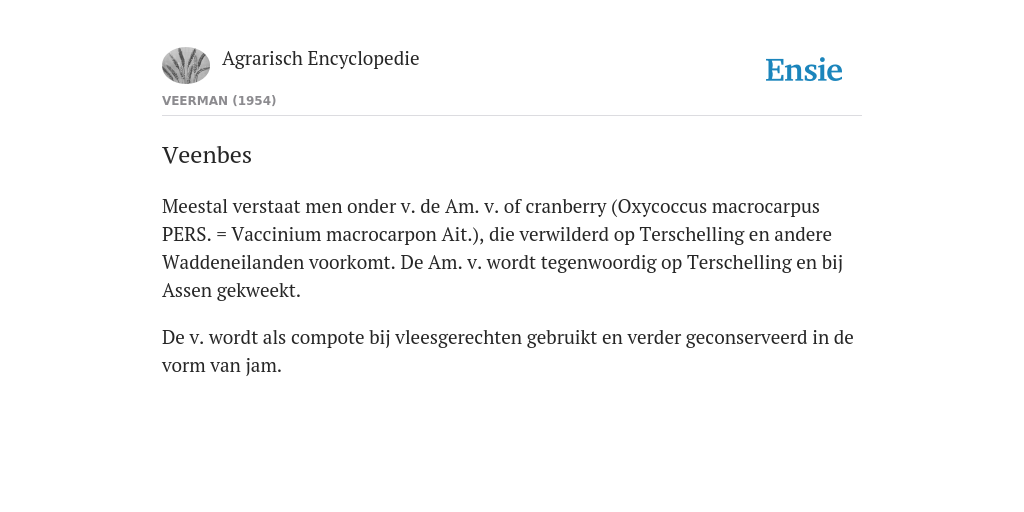 Agrarisch Encyclopedie

Ensie

VEERMAN (1954)

Veenbes

Meestal verstaat men onder v. de Am. v. of cranberry (Oxycoccus macrocarpus PERS. = Vaccinium macrocarpon Ait.), die verwilderd op Terschelling en andere Waddeneilanden voorkomt. De Am. v. wordt tegenwoordig op Terschelling en bij Assen gekweekt.

De v. wordt als compote bij vleesgerechten gebruikt en verder geconserveerd in de vorm van jam.